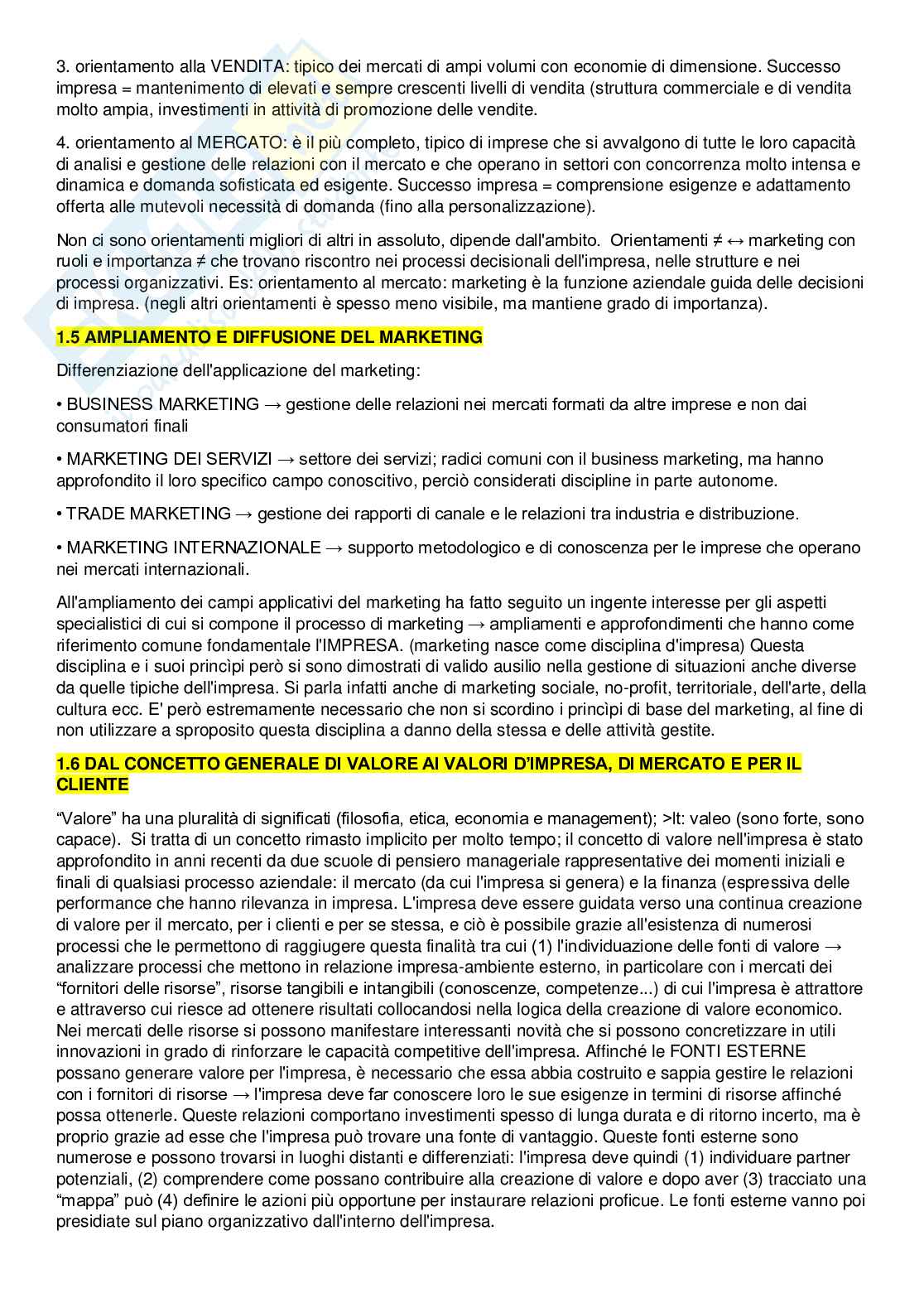 3. orientamento alla VENDITA: tipico dei mercati di ampi volumi con economie di dimensione. Successo impresa = mantenimento di elevati e sempre crescenti livelli di vendita (struttura commerciale e di vendita molto ampia, investimenti in attività di promozione delle vendite.

4. orientamento al MERCATO: è il più completo, tipico di imprese che si avvalgono di tutte le loro capacità di analisi e gestione delle relazioni con il mercato e che operano in settori con concorrenza molto intensa e dinamica e domanda sofisticata ed esigente. Successo impresa = comprensione esigenze e adattamento offerta alle mutevoli necessità di domanda (fino alla personalizzazione).

Non ci sono orientamenti migliori di altri in assoluto, dipende dall'ambito. Orientamenti ≠ ↔ marketing con ruoli e importanza ≠ che trovano riscontro nei processi decisionali dell'impresa, nelle strutture e nei processi organizzativi. Es: orientamento al mercato: marketing è la funzione aziendale guida delle decisioni di impresa. (negli altri orientamenti è spesso meno visibile, ma mantiene grado di importanza).

1.5 AMPLIAMENTO E DIFFUSIONE DEL MARKETING

Differenziazione dell'applicazione del marketing:

• BUSINESS MARKETING → gestione delle relazioni nei mercati formati da altre imprese e non dai consumatori finali

• MARKETING DEI SERVIZI → settore dei servizi; radici comuni con il business marketing, ma hanno approfondito il loro specifico campo conoscitivo, perciò considerati discipline in parte autonome.

• TRADE MARKETING → gestione dei rapporti di canale e le relazioni tra industria e distribuzione.

• MARKETING INTERNAZIONALE → supporto metodologico e di conoscenza per le imprese che operano nei mercati internazionali.

All'ampliamento dei campi applicativi del marketing ha fatto seguito un ingente interesse per gli aspetti specialistici di cui si compone il processo di marketing → ampliamenti e approfondimenti che hanno come riferimento comune fondamentale l'IMPRESA. (marketing nasce come disciplina d'impresa) Questa disciplina e i suoi princìpi però si sono dimostrati di valido ausilio nella gestione di situazioni anche diverse da quelle tipiche dell'impresa. Si parla infatti anche di marketing sociale, no-profit, territoriale, dell'arte, della cultura ecc. E' però estremamente necessario che non si scordino i princìpi di base del marketing, al fine di non utilizzare a sproposito questa disciplina a danno della stessa e delle attività gestite.

1.6 DAL CONCETTO GENERALE DI VALORE AI VALORI D'IMPRESA, DI MERCATO E PER IL CLIENTE

"Valore" ha una pluralità di significati (filosofia, etica, economia e management); >lt: valeo (sono forte, sono capace). Si tratta di un concetto rimasto implicito per molto tempo; il concetto di valore nell'impresa è stato approfondito in anni recenti da due scuole di pensiero manageriale rappresentative dei momenti iniziali e finali di qualsiasi processo aziendale: il mercato (da cui l'impresa si genera) e la finanza (espressiva delle performance che hanno rilevanza in impresa. L'impresa deve essere guidata verso una continua creazione di valore per il mercato, per i clienti e per se stessa, e ciò è possibile grazie all'esistenza di numerosi processi che le permettono di raggiugere questa finalità tra cui (1) l'individuazione delle fonti di valore → analizzare processi che mettono in relazione impresa-ambiente esterno, in particolare con i mercati dei "fornitori delle risorse", risorse tangibili e intangibili (conoscenze, competenze...) di cui l'impresa è attrattore e attraverso cui riesce ad ottenere risultati collocandosi nella logica della creazione di valore economico. Nei mercati delle risorse si possono manifestare interessanti novità che si possono concretizzare in utili innovazioni in grado di rinforzare le capacità competitive dell'impresa. Affinché le FONTI ESTERNE possano generare valore per l'impresa, è necessario che essa abbia costruito e sappia gestire le relazioni con i fornitori di risorse → l'impresa deve far conoscere loro le sue esigenze in termini di risorse affinché possa ottenerle. Queste relazioni comportano investimenti spesso di lunga durata e di ritorno incerto, ma è proprio grazie ad esse che l'impresa può trovare una fonte di vantaggio. Queste fonti esterne sono numerose e possono trovarsi in luoghi distanti e differenziati: l'impresa deve quindi (1) individuare partner potenziali, (2) comprendere come possano contribuire alla creazione di valore e dopo aver (3) tracciato una "mappa" può (4) definire le azioni più opportune per instaurare relazioni proficue. Le fonti esterne vanno poi presidiate sul piano organizzativo dall'interno dell'impresa.